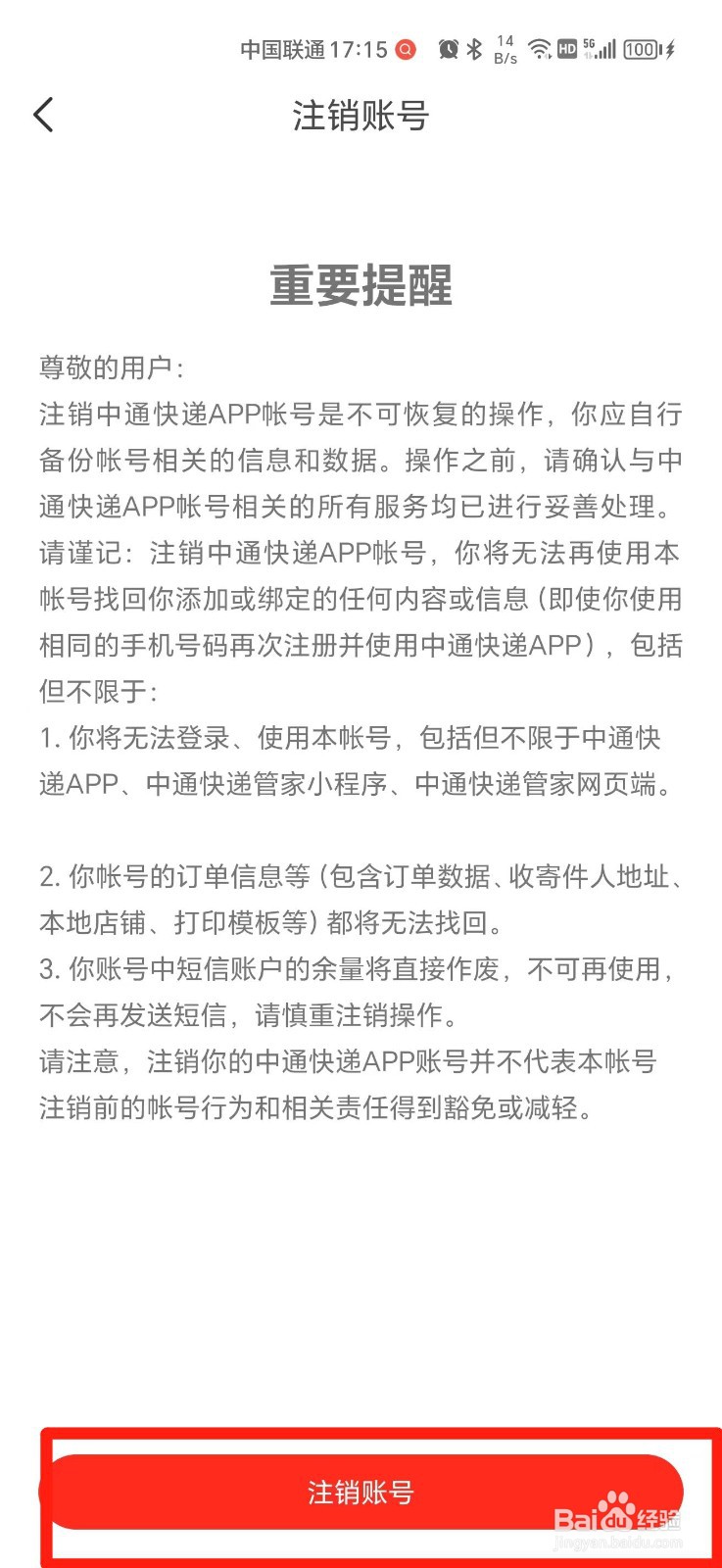 中国联通 17:15 14 B/s HD 5G 100

注销账号

重要提醒

尊敬的用户:
注销中通快递APP帐号是不可恢复的操作，你应自行备份帐号相关的信息和数据。操作之前，请确认与中通快递APP帐号相关的所有服务均已进行妥善处理。
请谨记：注销中通快递APP帐号，你将无法再使用本帐号找回你添加或绑定的任何内容或信息（即使你使用相同的手机号码再次注册并使用中通快递APP），包括但不限于:
1. 你将无法登录、使用本帐号，包括但不限于中通快递APP、中通快递管家小程序、中通快递管家网页端。

2. 你帐号的订单信息等（包含订单数据、收寄件人地址、本地店铺、打印模板等）都将无法找回。
3. 你账号中短信账户的余量将直接作废，不可再使用，不会再发送短信，请慎重注销操作。
请注意，注销你的中通快递APP账号并不代表本帐号注销前的帐号行为和相关责任得到豁免或减轻。

注销账号

Baidu 经验
jingyan.baidu.com